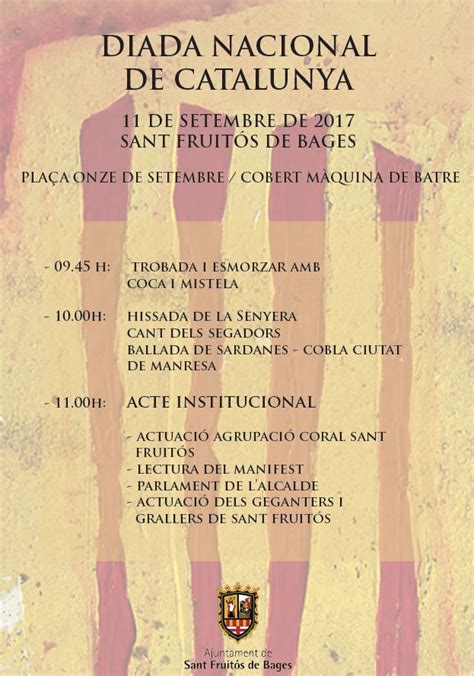 DIADA NACIONAL DE CATALUNYA

11 DE SETEMBRE DE 2017
SANT FRUITÓS DE BAGES

PLAÇA ONZE DE SETEMBRE / COBERT MÀQUINA DE BATRE

- 09.45 H: TROBADA I ESMORZAR AMB COCA I MISTELA

- 10.00H: HISSADA DE LA SENYERA
CANT DELS SEGADORS
BALLADA DE SARDANES - COBLA CIUTAT DE MANRESA

- 11.00H: ACTE INSTITUCIONAL

- ACTUACIÓ AGRUPACIÓ CORAL SANT FRUITÓS
- LECTURA DEL MANIFEST
- PARLAMENT DE L'ALCALDE
- ACTUACIÓ DELS GEGANTERS I GRALLERS DE SANT FRUITÓS

Ajuntament de
Sant Fruitós de Bages